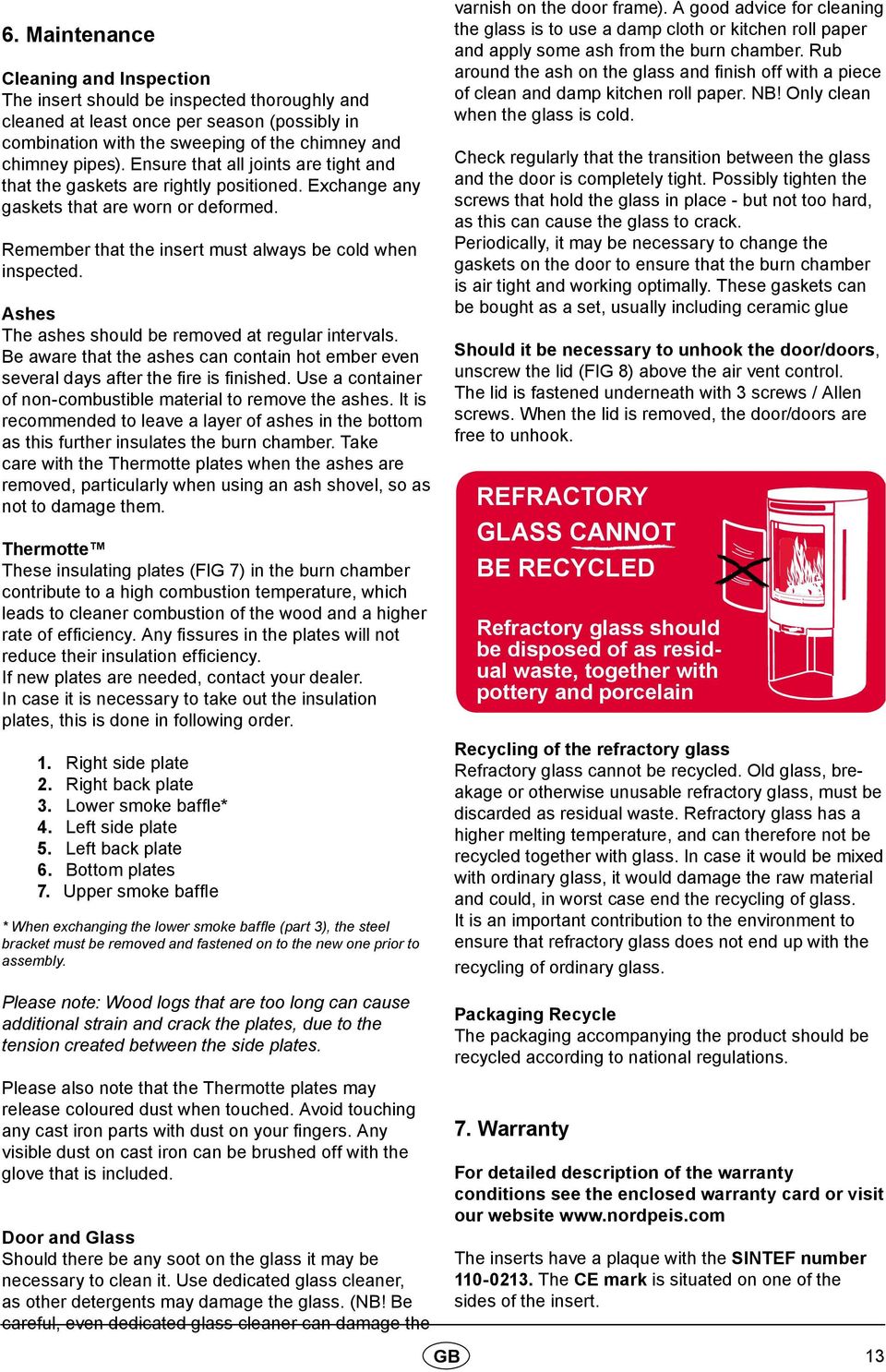 6. Maintenance

Cleaning and Inspection
The insert should be inspected thoroughly and cleaned at least once per season (possibly in combination with the sweeping of the chimney and chimney pipes). Ensure that all joints are tight and that the gaskets are rightly positioned. Exchange any gaskets that are worn or deformed.

Remember that the insert must always be cold when inspected.

Ashes
The ashes should be removed at regular intervals. Be aware that the ashes can contain hot ember even several days after the fire is finished. Use a container of non-combustible material to remove the ashes. It is recommended to leave a layer of ashes in the bottom as this further insulates the burn chamber. Take care with the Thermotte plates when the ashes are removed, particularly when using an ash shovel, so as not to damage them.

Thermotte™
These insulating plates (FIG 7) in the burn chamber contribute to a high combustion temperature, which leads to cleaner combustion of the wood and a higher rate of efficiency. Any fissures in the plates will not reduce their insulation efficiency.
If new plates are needed, contact your dealer.
In case it is necessary to take out the insulation plates, this is done in following order.

1. Right side plate
2. Right back plate
3. Lower smoke baffle*
4. Left side plate
5. Left back plate
6. Bottom plates
7. Upper smoke baffle

* When exchanging the lower smoke baffle (part 3), the steel bracket must be removed and fastened on to the new one prior to assembly.

Please note: Wood logs that are too long can cause additional strain and crack the plates, due to the tension created between the side plates.

Please also note that the Thermotte plates may release coloured dust when touched. Avoid touching any cast iron parts with dust on your fingers. Any visible dust on cast iron can be brushed off with the glove that is included.

Door and Glass
Should there be any soot on the glass it may be necessary to clean it. Use dedicated glass cleaner, as other detergents may damage the glass. (NB! Be careful, even dedicated glass cleaner can damage the varnish on the door frame). A good advice for cleaning the glass is to use a damp cloth or kitchen roll paper and apply some ash from the burn chamber. Rub around the ash on the glass and finish off with a piece of clean and damp kitchen roll paper. NB! Only clean when the glass is cold.

Check regularly that the transition between the glass and the door is completely tight. Possibly tighten the screws that hold the glass in place - but not too hard, as this can cause the glass to crack.
Periodically, it may be necessary to change the gaskets on the door to ensure that the burn chamber is air tight and working optimally. These gaskets can be bought as a set, usually including ceramic glue

Should it be necessary to unhook the door/doors, unscrew the lid (FIG 8) above the air vent control. The lid is fastened underneath with 3 screws / Allen screws. When the lid is removed, the door/doors are free to unhook.

REFRACTORY GLASS CANNOT BE RECYCLED

Refractory glass should be disposed of as residual waste, together with pottery and porcelain

Recycling of the refractory glass
Refractory glass cannot be recycled. Old glass, breakage or otherwise unusable refractory glass, must be discarded as residual waste. Refractory glass has a higher melting temperature, and can therefore not be recycled together with glass. In case it would be mixed with ordinary glass, it would damage the raw material and could, in worst case end the recycling of glass.
It is an important contribution to the environment to ensure that refractory glass does not end up with the recycling of ordinary glass.

Packaging Recycle
The packaging accompanying the product should be recycled according to national regulations.

7. Warranty

For detailed description of the warranty conditions see the enclosed warranty card or visit our website www.nordpeis.com

The inserts have a plaque with the SINTEF number 110-0213. The CE mark is situated on one of the sides of the insert.

GB

13